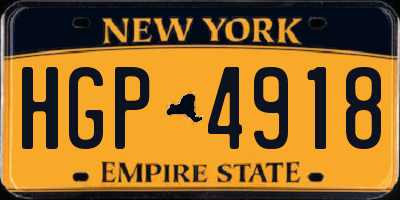 NEW YORK

HGP 4918

EMPIRE STATE